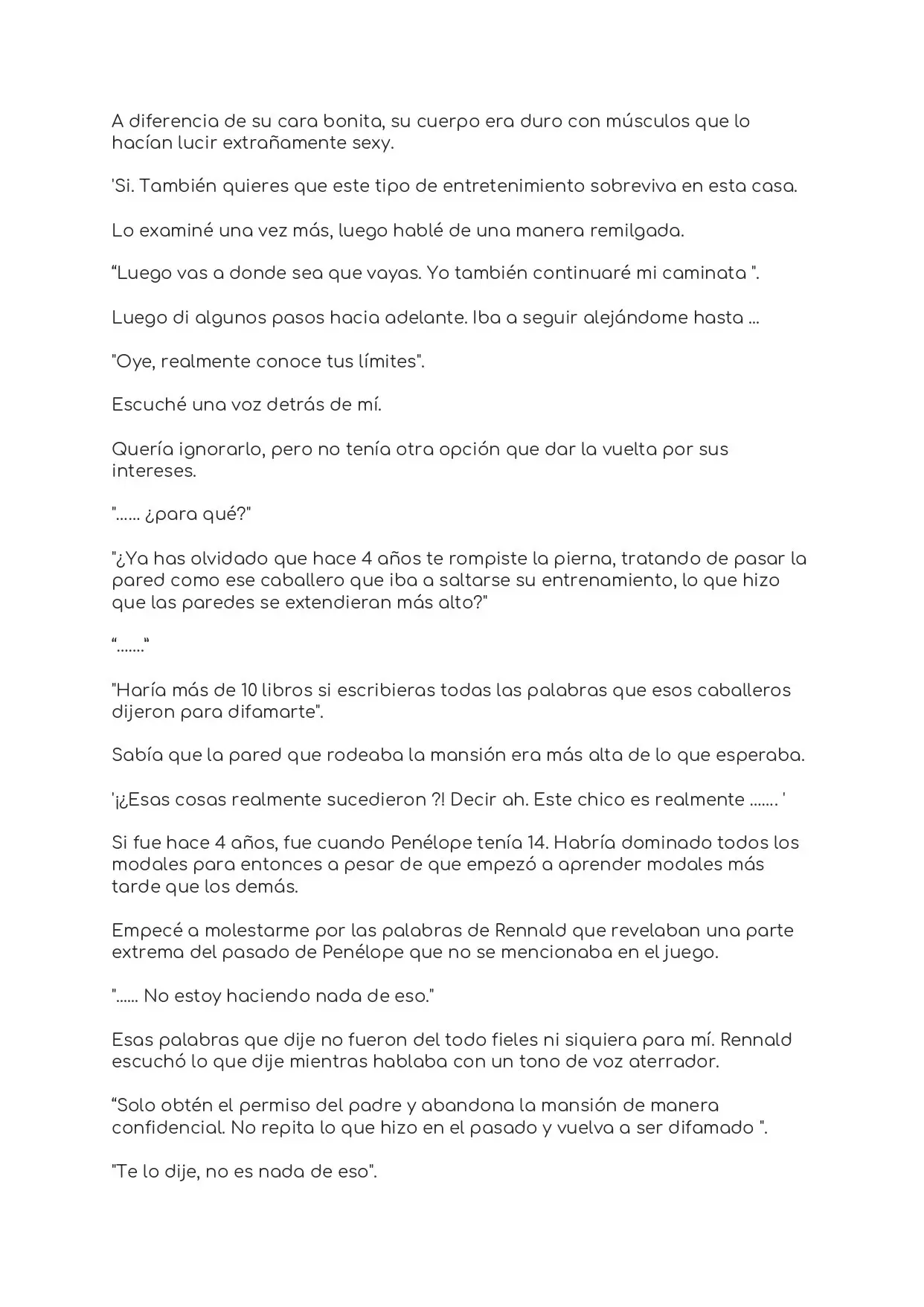 A diferencia de su cara bonita, su cuerpo era duro con músculos que lo hacían lucir extrañamente sexy.

'Si. También quieres que este tipo de entretenimiento sobreviva en esta casa.

Lo examiné una vez más, luego hablé de una manera remilgada.

"Luego vas a donde sea que vayas. Yo también continuaré mi caminata ".

Luego di algunos pasos hacia adelante. Iba a seguir alejándome hasta ...

"Oye, realmente conoce tus límites".

Escuché una voz detrás de mí.

Quería ignorarlo, pero no tenía otra opción que dar la vuelta por sus intereses.

"...... ¿para qué?"

"¿Ya has olvidado que hace 4 años te rompiste la pierna, tratando de pasar la pared como ese caballero que iba a saltarse su entrenamiento, lo que hizo que las paredes se extendieran más alto?"

"......."

"Haría más de 10 libros si escribieras todas las palabras que esos caballeros dijeron para difamarte".

Sabía que la pared que rodeaba la mansión era más alta de lo que esperaba.

'¡¿Esas cosas realmente sucedieron ?! Decir ah. Este chico es realmente ....... '

Si fue hace 4 años, fue cuando Penélope tenía 14. Habría dominado todos los modales para entonces a pesar de que empezó a aprender modales más tarde que los demás.

Empecé a molestarme por las palabras de Rennald que revelaban una parte extrema del pasado de Penélope que no se mencionaba en el juego.

"...... No estoy haciendo nada de eso."

Esas palabras que dije no fueron del todo fieles ni siquiera para mí. Rennald escuchó lo que dije mientras hablaba con un tono de voz aterrador.

"Solo obtén el permiso del padre y abandona la mansión de manera confidencial. No repita lo que hizo en el pasado y vuelva a ser difamado ".

"Te lo dije, no es nada de eso".